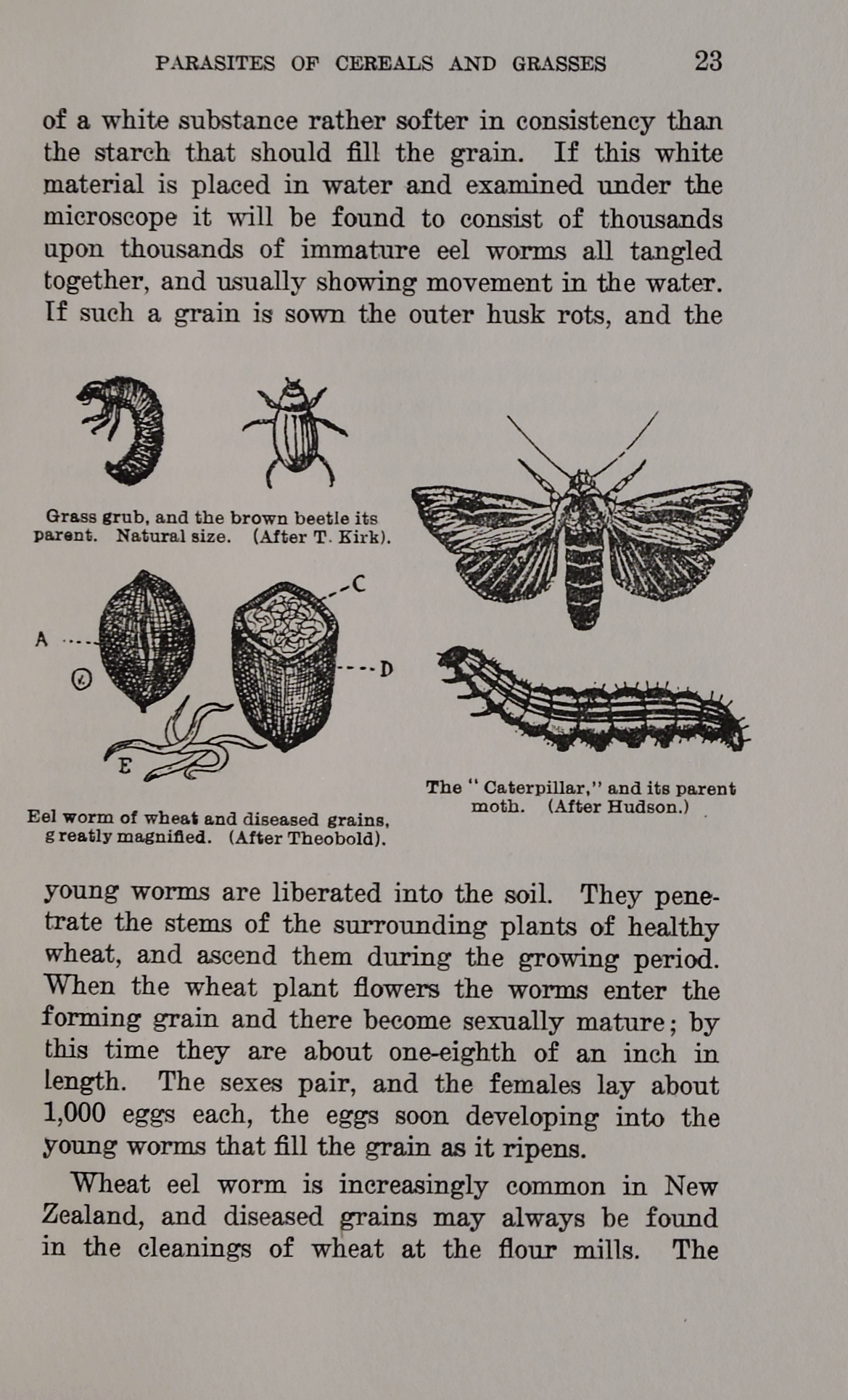 PARASITES OF CEREALS AND GRASSES 23

of a white substance rather softer in consistency than the starch that should fill the grain. If this white material is placed in water and examined under the microscope it will be found to consist of thousands upon thousands of immature eel worms all tangled together, and usually showing movement in the water. If such a grain is sown the outer husk rots, and the

Grass grub, and the brown beetle its parent. Natural size. (After T. Kirk).

A

C

D

E

Eel worm of wheat and diseased grains, greatly magnified. (After Theobold).

The "Caterpillar," and its parent moth. (After Hudson.)

young worms are liberated into the soil. They penetrate the stems of the surrounding plants of healthy wheat, and ascend them during the growing period. When the wheat plant flowers the worms enter the forming grain and there become sexually mature; by this time they are about one-eighth of an inch in length. The sexes pair, and the females lay about 1,000 eggs each, the eggs soon developing into the young worms that fill the grain as it ripens.

Wheat eel worm is increasingly common in New Zealand, and diseased grains may always be found in the cleanings of wheat at the flour mills. The